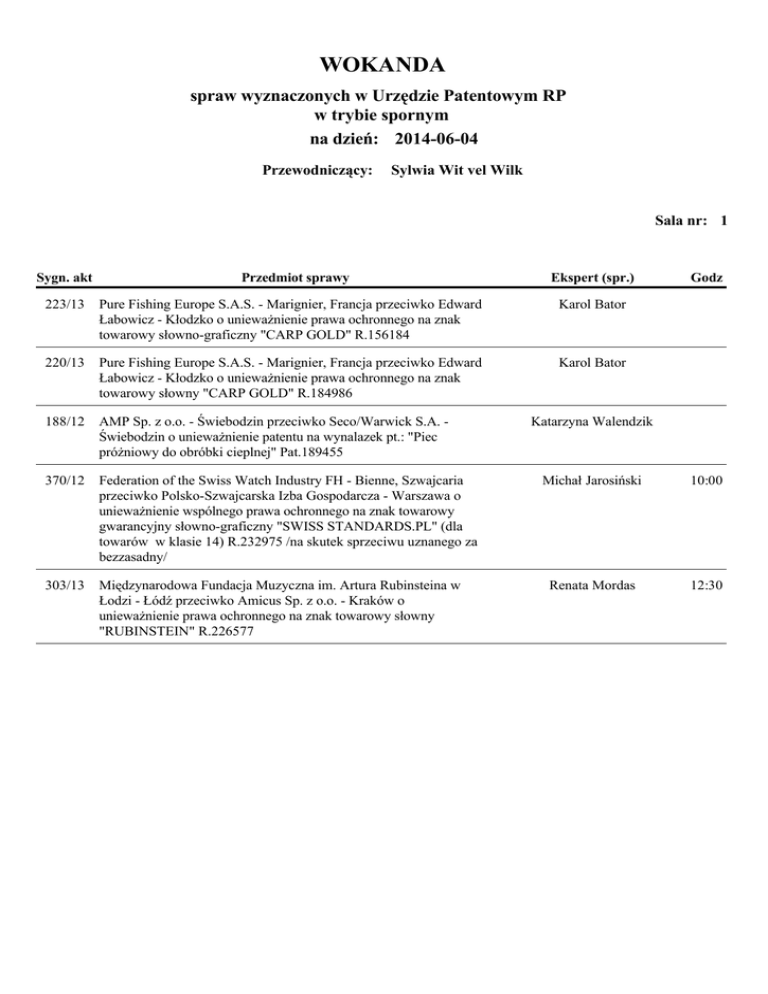 WOKANDA

spraw wyznaczonych w Urzędzie Patentowym RP
w trybie spornym
na dzień: 2014-06-04

Przewodniczący: Sylwia Wit vel Wilk

Sala nr: 1

| Sygn. akt | Przedmiot sprawy | Ekspert (spr.) | Godz |
|---|---|---|---|
| 223/13 | Pure Fishing Europe S.A.S. - Marignier, Francja przeciwko Edward Łabowicz - Kłodzko o unieważnienie prawa ochronnego na znak towarowy słowno-graficzny "CARP GOLD" R.156184 | Karol Bator | |
| 220/13 | Pure Fishing Europe S.A.S. - Marignier, Francja przeciwko Edward Łabowicz - Kłodzko o unieważnienie prawa ochronnego na znak towarowy słowny "CARP GOLD" R.184986 | Karol Bator | |
| 188/12 | AMP Sp. z o.o. - Świebodzin przeciwko Seco/Warwick S.A. - Świebodzin o unieważnienie patentu na wynalazek pt.: "Piec próżniowy do obróbki cieplnej" Pat.189455 | Katarzyna Walendzik | |
| 370/12 | Federation of the Swiss Watch Industry FH - Bienne, Szwajcaria przeciwko Polsko-Szwajcarska Izba Gospodarcza - Warszawa o unieważnienie wspólnego prawa ochronnego na znak towarowy gwarancyjny słowno-graficzny "SWISS STANDARDS.PL" (dla towarów w klasie 14) R.232975 /na skutek sprzeciwu uznanego za bezzasadny/ | Michał Jarosiński | 10:00 |
| 303/13 | Międzynarodowa Fundacja Muzyczna im. Artura Rubinsteina w Łodzi - Łódź przeciwko Amicus Sp. z o.o. - Kraków o unieważnienie prawa ochronnego na znak towarowy słowny "RUBINSTEIN" R.226577 | Renata Mordas | 12:30 |